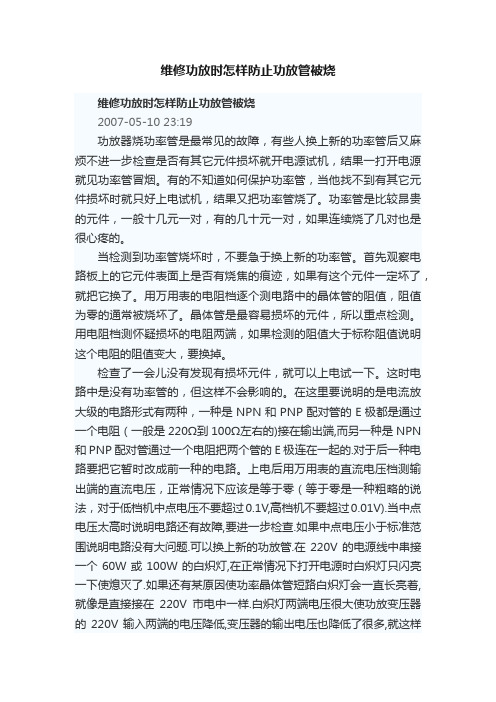 维修功放时怎样防止功放管被烧

维修功放时怎样防止功放管被烧
2007-05-10 23:19

功放器烧功率管是最常见的故障，有些人换上新的功率管后又麻烦不进一步检查是否有其它元件损坏就开电源试机，结果一打开电源就见功率管冒烟。有的不知道如何保护功率管，当他找不到有其它元件损坏时就只好上电试机，结果又把功率管烧了。功率管是比较昂贵的元件，一般十几元一对，有的几十元一对，如果连续烧了几对也是很心疼的。

当检测到功率管烧坏时，不要急于换上新的功率管。首先观察电路板上的它元件表面上是否有烧焦的痕迹，如果有这个元件一定坏了，就把它换了。用万用表的电阻档逐个测电路中的晶体管的阻值，阻值为零的通常被烧坏了。晶体管是最容易损坏的元件，所以重点检测。用电阻档测怀疑损坏的电阻两端，如果检测的阻值大于标称阻值说明这个电阻的阻值变大，要换掉。

检查了一会儿没有发现有损坏元件，就可以上电试一下。这时电路中是没有功率管的，但这样不会影响的。在这里要说明的是电流放大级的电路形式有两种，一种是 NPN 和 PNP 配对管的 E 极都是通过一个电阻（一般是 220Ω到 100Ω左右的)接在输出端,而另一种是 NPN 和 PNP 配对管通过一个电阻把两个管的 E 极连在一起的.对于后一种电路要把它暂时改成前一种的电路。上电后用万用表的直流电压档测输出端的直流电压，正常情况下应该是等于零（等于零是一种粗略的说法，对于低档机中点电压不要超过 0.1V,高档机不要超过 0.01V).当中点电压太高时说明电路还有故障,要进一步检查.如果中点电压小于标准范围说明电路没有大问题.可以换上新的功放管.在 220V 的电源线中串接一个 60W 或 100W 的白炽灯,在正常情况下打开电源时白炽灯只闪亮一下使熄灭了.如果还有某原因使功率晶体管短路白炽灯会一直长亮着,就像是直接接在 220V 市电中一样.白炽灯两端电压很大使功放变压器的 220V 输入两端的电压降低,变压器的输出电压也降低了很多,就这样